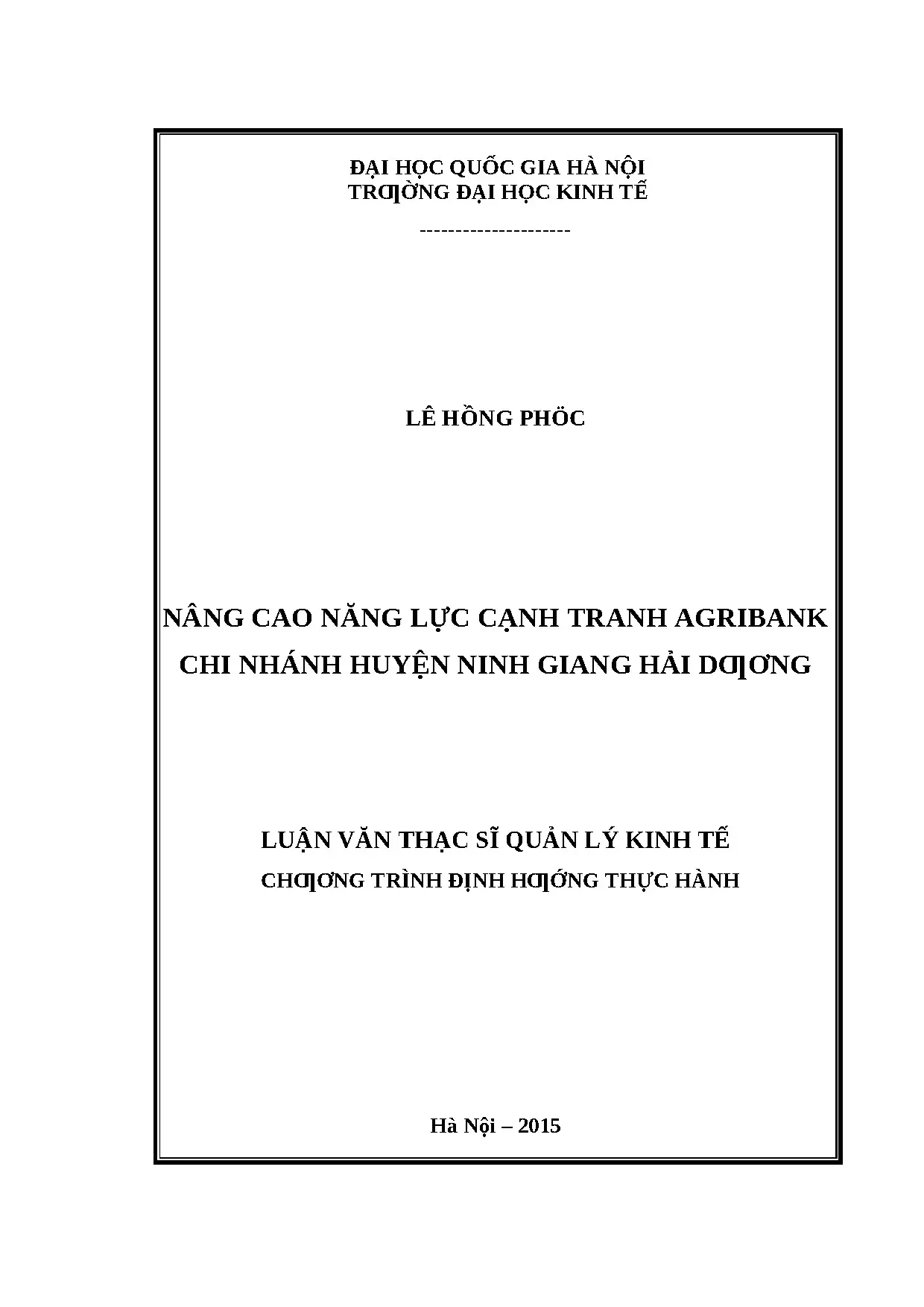 ĐẠI HỌC QUỐC GIA HÀ NỘI
TRƢỜNG ĐẠI HỌC KINH TẾ

---------------------

LÊ HỒNG PHÖC

NÂNG CAO NĂNG LỰC CẠNH TRANH AGRIBANK
CHI NHÁNH HUYỆN NINH GIANG HẢI DƢƠNG

LUẬN VĂN THẠC SĨ QUẢN LÝ KINH TẾ
CHƢƠNG TRÌNH ĐỊNH HƢỚNG THỰC HÀNH

Hà Nội – 2015